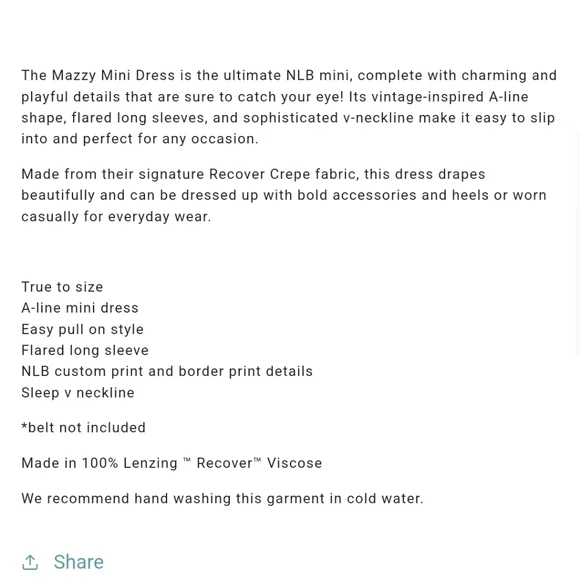 The Mazzy Mini Dress is the ultimate NLB mini, complete with charming and playful details that are sure to catch your eye! Its vintage-inspired A-line shape, flared long sleeves, and sophisticated v-neckline make it easy to slip into and perfect for any occasion.

Made from their signature Recover Crepe fabric, this dress drapes beautifully and can be dressed up with bold accessories and heels or worn casually for everyday wear.

True to size
A-line mini dress
Easy pull on style
Flared long sleeve
NLB custom print and border print details
Sleep v neckline

*belt not included

Made in 100% Lenzing ™ Recover™ Viscose

We recommend hand washing this garment in cold water.

Share